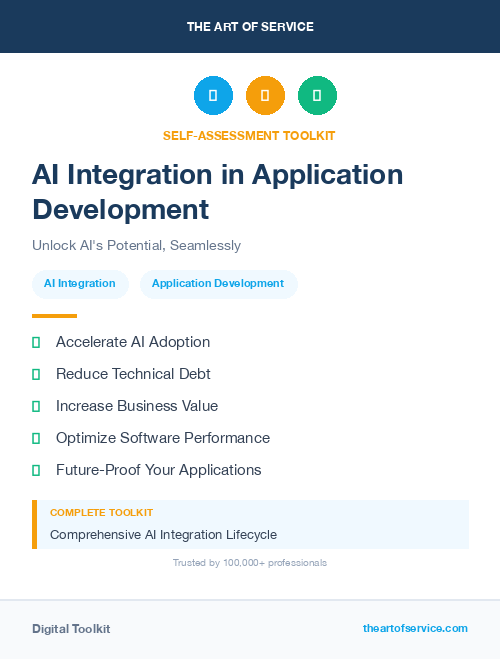 THE ART OF SERVICE

SELF-ASSESSMENT TOOLKIT

AI Integration in Application Development

Unlock AI's Potential, Seamlessly

AI Integration

Application Development

Accelerate AI Adoption

Reduce Technical Debt

Increase Business Value

Optimize Software Performance

Future-Proof Your Applications

COMPLETE TOOLKIT

Comprehensive AI Integration Lifecycle

Trusted by 100,000+ professionals

Digital Toolkit

theartofservice.com